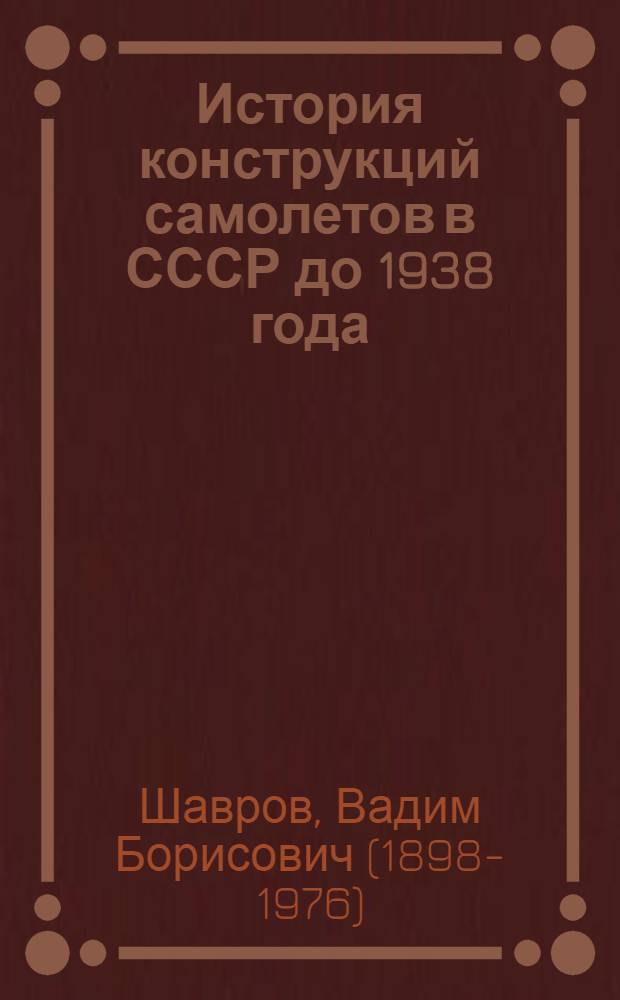 История конструкций самолетов в СССР до 1938 года

Шавров, Вадим Борисович (1898-1976)